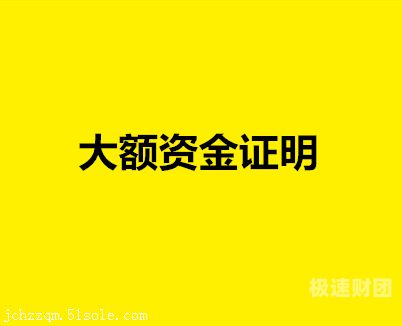 大额资金证明

极速财团

jchzzqm.51sole.com